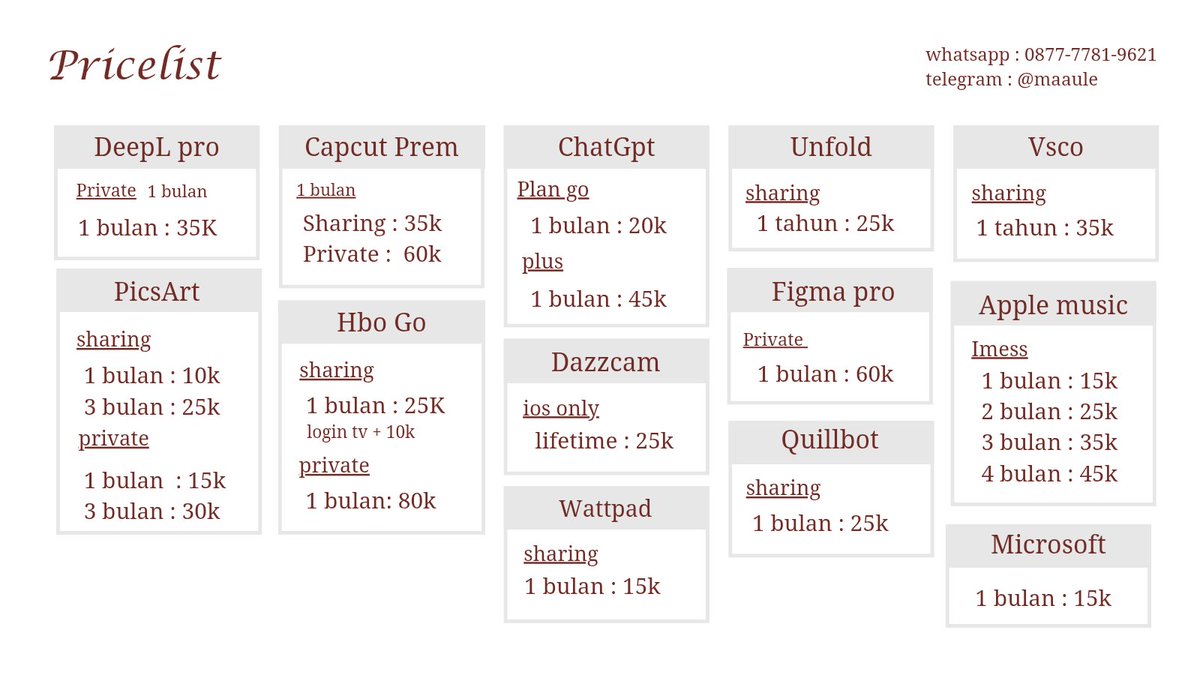 Pricelist

whatsapp : 0877-7781-9621
telegram : @maaule

DeepL pro
Private 1 bulan
1 bulan : 35K

PicsArt
sharing
1 bulan : 10k
3 bulan : 25k
private
1 bulan : 15k
3 bulan : 30k

Capcut Prem
1 bulan
Sharing : 35k
Private : 60k

Hbo Go
sharing
1 bulan : 25K
login tv + 10k
private
1 bulan: 80k

ChatGpt
Plan go
1 bulan : 20k
plus
1 bulan : 45k

Dazzcam
ios only
lifetime : 25k

Wattpad
sharing
1 bulan : 15k

Unfold
sharing
1 tahun : 25k

Figma pro
Private
1 bulan : 60k

Quillbot
sharing
1 bulan : 25k

Vsco
sharing
1 tahun : 35k

Apple music
Imess
1 bulan : 15k
2 bulan : 25k
3 bulan : 35k
4 bulan : 45k

Microsoft
1 bulan : 15k